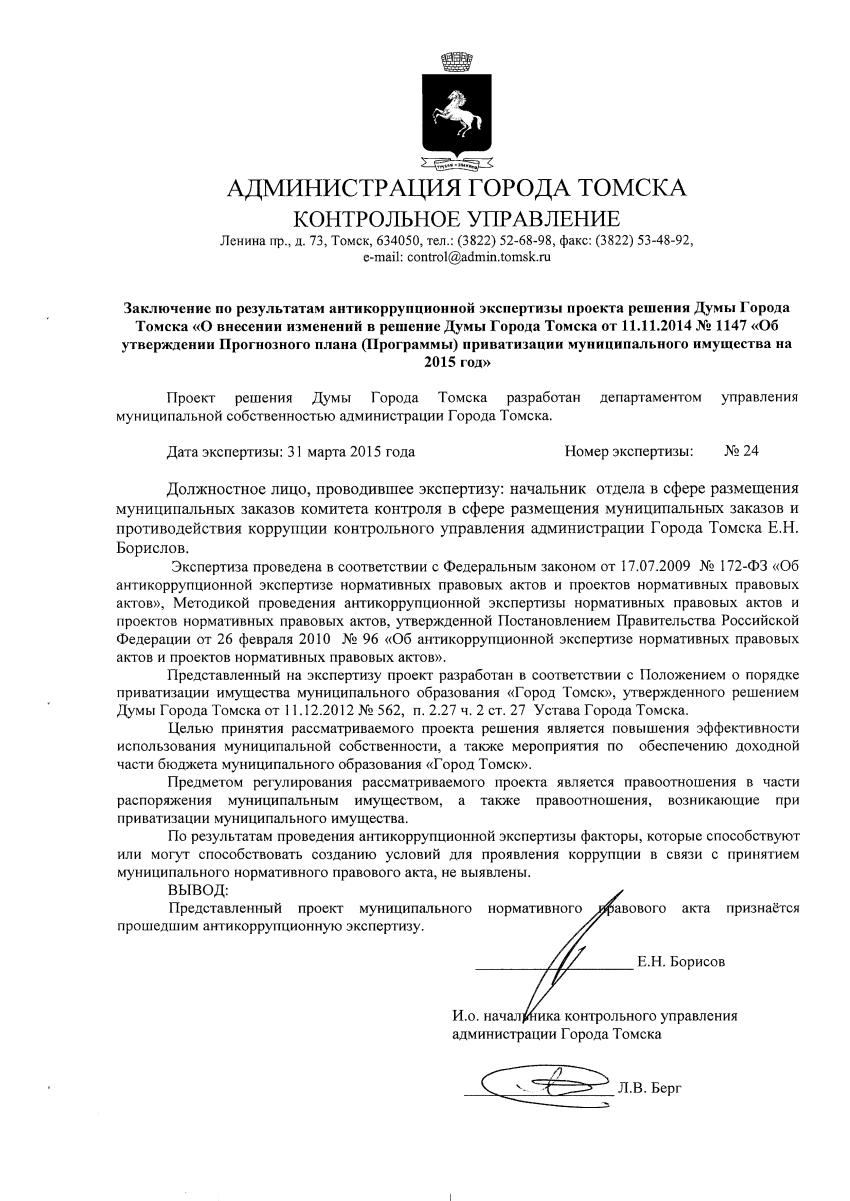 АДМИНИСТРАЦИЯ ГОРОДА ТОМСКА
КОНТРОЛЬНОЕ УПРАВЛЕНИЕ
Ленина пр., д. 73, Томск, 634050, тел.: (3822) 52-68-98, факс: (3822) 53-48-92, e-mail: control@admin.tomsk.ru

Заключение по результатам антикоррупционной экспертизы проекта решения Думы Города Томска «О внесении изменений в решение Думы Города Томска от 11.11.2014 № 1147 «Об утверждении Прогнозного плана (Программы) приватизации муниципального имущества на 2015 год»

Проект решения Думы Города Томска разработан департаментом управления муниципальной собственностью администрации Города Томска.

Дата экспертизы: 31 марта 2015 года Номер экспертизы: № 24

Должностное лицо, проводившее экспертизу: начальник отдела в сфере размещения муниципальных заказов комитета контроля в сфере размещения муниципальных заказов и противодействия коррупции контрольного управления администрации Города Томска Е.Н. Борислов.

Экспертиза проведена в соответствии с Федеральным законом от 17.07.2009 № 172-ФЗ «Об антикоррупционной экспертизе нормативных правовых актов и проектов нормативных правовых актов», Методикой проведения антикоррупционной экспертизы нормативных правовых актов и проектов нормативных правовых актов, утвержденной Постановлением Правительства Российской Федерации от 26 февраля 2010 № 96 «Об антикоррупционной экспертизе нормативных правовых актов и проектов нормативных правовых актов».

Представленный на экспертизу проект разработан в соответствии с Положением о порядке приватизации имущества муниципального образования «Город Томск», утвержденного решением Думы Города Томска от 11.12.2012 № 562, п. 2.27 ч. 2 ст. 27 Устава Города Томска.

Целью принятия рассматриваемого проекта решения является повышения эффективности использования муниципальной собственности, а также мероприятия по обеспечению доходной части бюджета муниципального образования «Город Томск».

Предметом регулирования рассматриваемого проекта является правоотношения в части распоряжения муниципальным имуществом, а также правоотношения, возникающие при приватизации муниципального имущества.

По результатам проведения антикоррупционной экспертизы факторы, которые способствуют или могут способствовать созданию условий для проявления коррупции в связи с принятием муниципального нормативного правового акта, не выявлены.

ВЫВОД:
Представленный проект муниципального нормативного правового акта признаётся прошедшим антикоррупционную экспертизу.

Е.Н. Борисов

И.о. начальника контрольного управления администрации Города Томска

Л.В. Берг